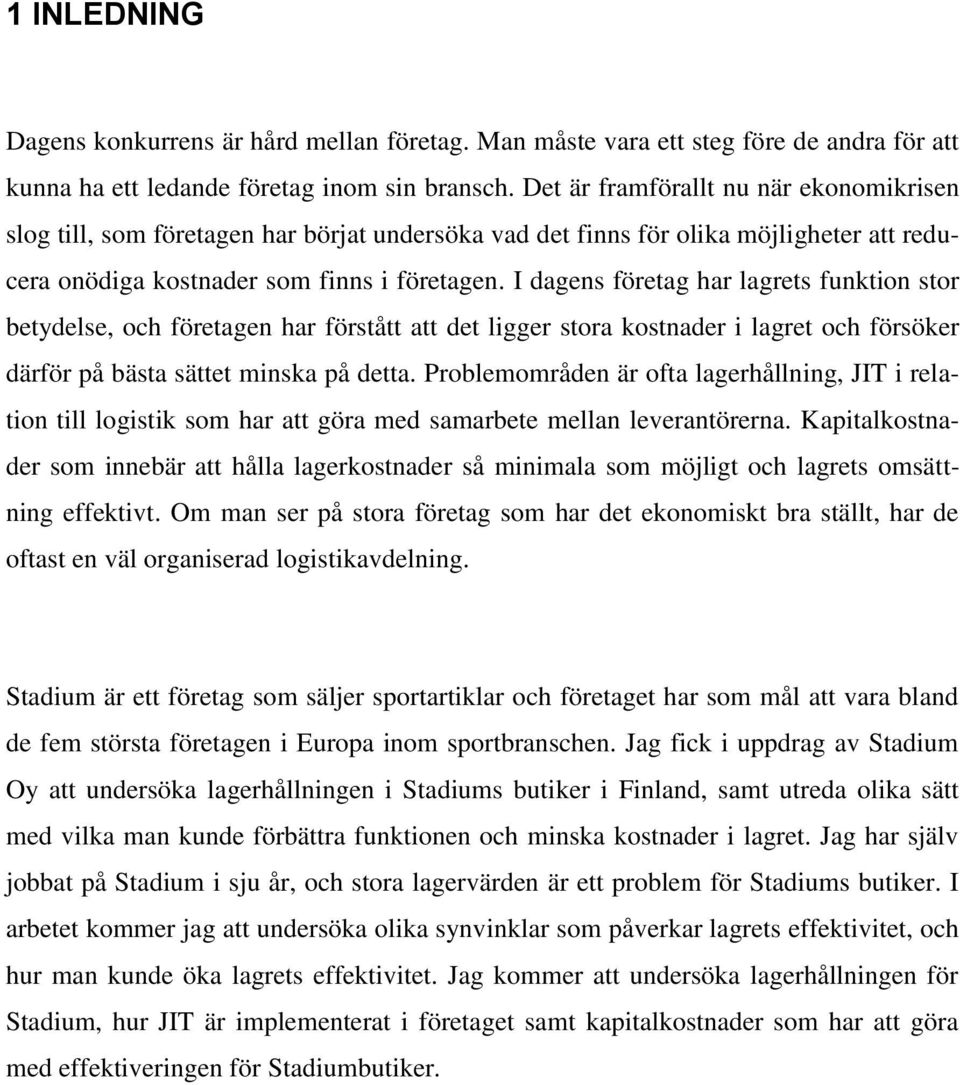 1 INLEDNING

Dagens konkurrens är hård mellan företag. Man måste vara ett steg före de andra för att kunna ha ett ledande företag inom sin bransch. Det är framförallt nu när ekonomikrisen slog till, som företagen har börjat undersöka vad det finns för olika möjligheter att reducera onödiga kostnader som finns i företagen. I dagens företag har lagrets funktion stor betydelse, och företagen har förstått att det ligger stora kostnader i lagret och försöker därför på bästa sättet minska på detta. Problemområden är ofta lagerhållning, JIT i relation till logistik som har att göra med samarbete mellan leverantörerna. Kapitalkostnader som innebär att hålla lagerkostnader så minimala som möjligt och lagrets omsättning effektivt. Om man ser på stora företag som har det ekonomiskt bra ställt, har de oftast en väl organiserad logistikavdelning.

Stadium är ett företag som säljer sportartiklar och företaget har som mål att vara bland de fem största företagen i Europa inom sportbranschen. Jag fick i uppdrag av Stadium Oy att undersöka lagerhållningen i Stadiums butiker i Finland, samt utreda olika sätt med vilka man kunde förbättra funktionen och minska kostnader i lagret. Jag har själv jobbat på Stadium i sju år, och stora lagervärden är ett problem för Stadiums butiker. I arbetet kommer jag att undersöka olika synvinklar som påverkar lagrets effektivitet, och hur man kunde öka lagrets effektivitet. Jag kommer att undersöka lagerhållningen för Stadium, hur JIT är implementerat i företaget samt kapitalkostnader som har att göra med effektiveringen för Stadiumbutiker.